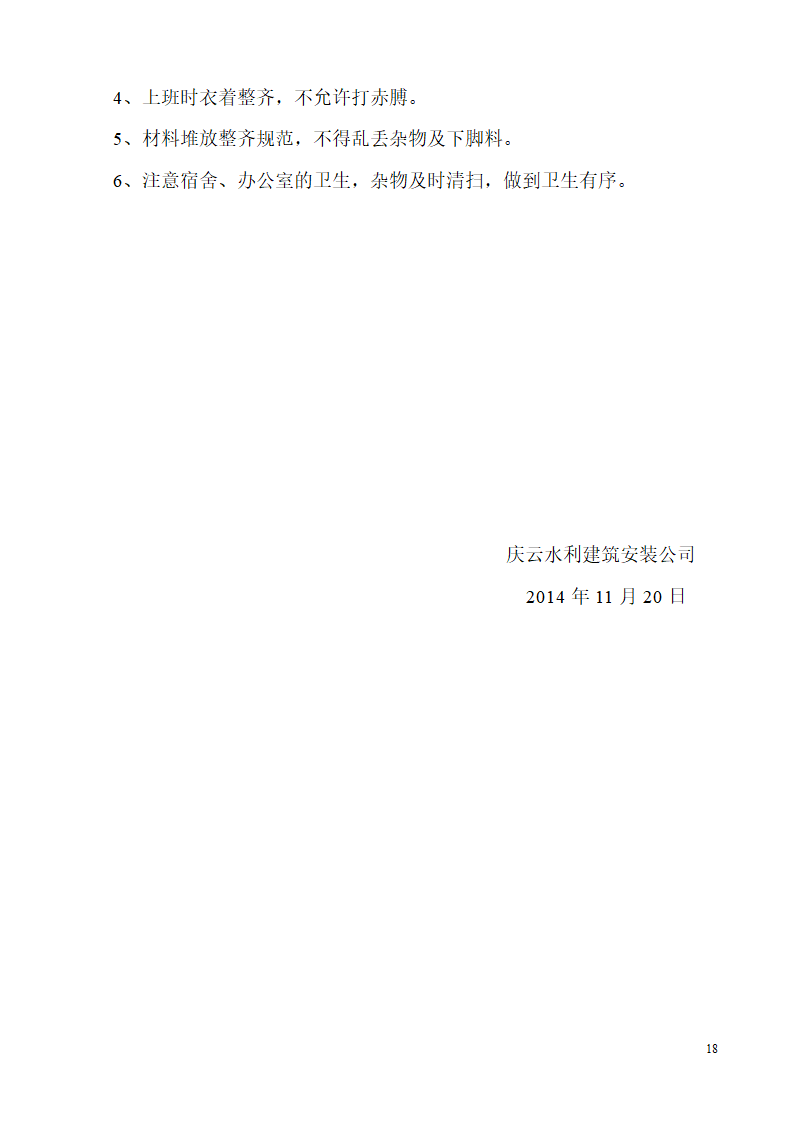 4、上班时衣着整齐，不允许打赤膊。

5、材料堆放整齐规范，不得乱丢杂物及下脚料。

6、注意宿舍、办公室的卫生，杂物及时清扫，做到卫生有序。

庆云水利建筑安装公司

2014 年 11 月 20 日

18